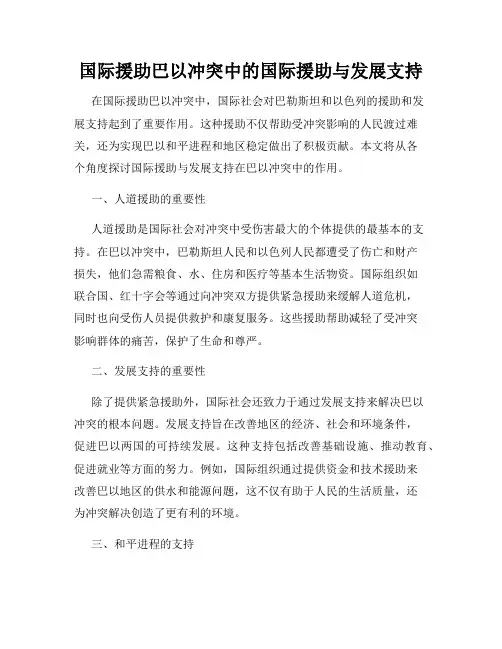 国际援助巴以冲突中的国际援助与发展支持

在国际援助巴以冲突中，国际社会对巴勒斯坦和以色列的援助和发展支持起到了重要作用。这种援助不仅帮助受冲突影响的人民渡过难关，还为实现巴以和平进程和地区稳定做出了积极贡献。本文将从各个角度探讨国际援助与发展支持在巴以冲突中的作用。

一、人道援助的重要性

人道援助是国际社会对冲突中受伤害最大的个体提供的最基本的支持。在巴以冲突中，巴勒斯坦人民和以色列人民都遭受了伤亡和财产损失，他们急需粮食、水、住房和医疗等基本生活物资。国际组织如联合国、红十字会等通过向冲突双方提供紧急援助来缓解人道危机，同时也向受伤人员提供救护和康复服务。这些援助帮助减轻了受冲突影响群体的痛苦，保护了生命和尊严。

二、发展支持的重要性

除了提供紧急援助外，国际社会还致力于通过发展支持来解决巴以冲突的根本问题。发展支持旨在改善地区的经济、社会和环境条件，促进巴以两国的可持续发展。这种支持包括改善基础设施、推动教育、促进就业等方面的努力。例如，国际组织通过提供资金和技术援助来改善巴以地区的供水和能源问题，这不仅有助于人民的生活质量，还为冲突解决创造了更有利的环境。

三、和平进程的支持